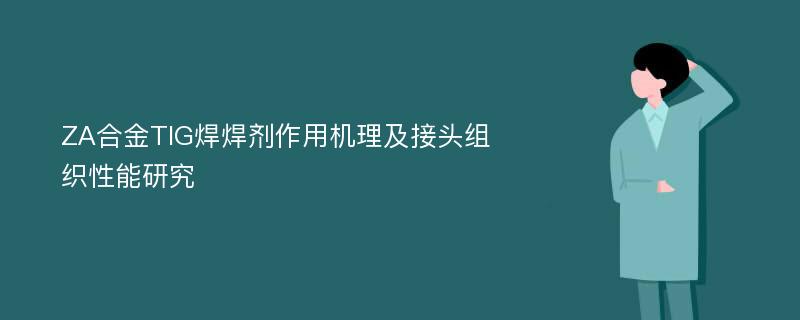 ZA合金TIG焊焊剂作用机理及接头组织性能研究